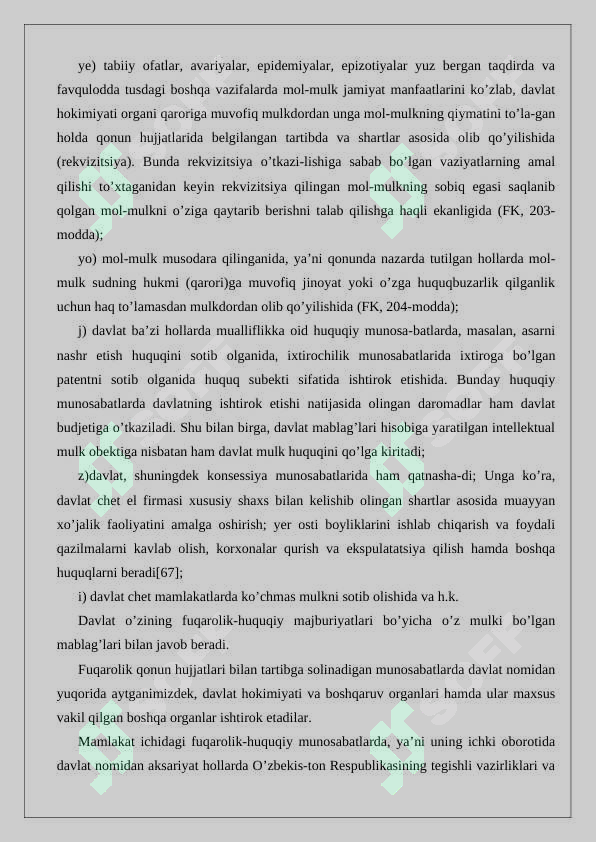 ye) tabiiy ofatlar, avariyalar, epidemiyalar, epizotiyalar yuz bergan taqdirda va favqulodda tusdagi boshqa vazifalarda mol-mulk jamiyat manfaatlarini ko'zlab, davlat hokimiyati organi qaroriga muvofiq mulkdordan unga mol-mulkning qiymatini to'la-gan holda qonun hujjatlarida belgilangan tartibda va shartlar asosida olib qo'yilishida (rekvizitsiya). Bunda rekvizitsiya o'tkazi-lishiga sabab bo'lgan vaziyatlarning amal qilishi to'xtaganidan keyin rekvizitsiya qilingan mol-mulkning sobiq egasi saqlanib qolgan mol-mulkni o'ziga qaytarib berishni talab qilishga haqli ekanligida (FK, 203-modda);

yo) mol-mulk musodara qilinganida, ya'ni qonunda nazarda tutilgan hollarda mol-mulk sudning hukmi (qarori)ga muvofiq jinoyat yoki o'zga huquqbuzarlik qilganlik uchun haq to'lamasdan mulkdordan olib qo'yilishida (FK, 204-modda);

j) davlat ba'zi hollarda mualliflikka oid huquqiy munosa-batlarda, masalan, asarni nashr etish huquqini sotib olganida, ixtirochilik munosabatlarida ixtiroga bo'lgan patentni sotib olganida huquq subekti sifatida ishtirok etishida. Bunday huquqiy munosabatlarda davlatning ishtirok etishi natijasida olingan daromadlar ham davlat budjetiga o'tkaziladi. Shu bilan birga, davlat mablag'lari hisobiga yaratilgan intellektual mulk obektiga nisbatan ham davlat mulk huquqini qo'lga kiritadi;

z)davlat, shuningdek konsessiya munosabatlarida ham qatnasha-di; Unga ko'ra, davlat chet el firmasi xususiy shaxs bilan kelishib olingan shartlar asosida muayyan xo'jalik faoliyatini amalga oshirish; yer osti boyliklarini ishlab chiqarish va foydali qazilmalarni kavlab olish, korxonalar qurish va ekspulatatsiya qilish hamda boshqa huquqlarni beradi[67];

i) davlat chet mamlakatlarda ko'chmas mulkni sotib olishida va h.k.

Davlat o'zining fuqarolik-huquqiy majburiyatlari bo'yicha o'z mulki bo'lgan mablag'lari bilan javob beradi.

Fuqarolik qonun hujjatlari bilan tartibga solinadigan munosabatlarda davlat nomidan yuqorida aytganimizdek, davlat hokimiyati va boshqaruv organlari hamda ular maxsus vakil qilgan boshqa organlar ishtirok etadilar.

Mamlakat ichidagi fuqarolik-huquqiy munosabatlarda, ya'ni uning ichki oborotida davlat nomidan aksariyat hollarda O'zbekis-ton Respublikasining tegishli vazirliklari va